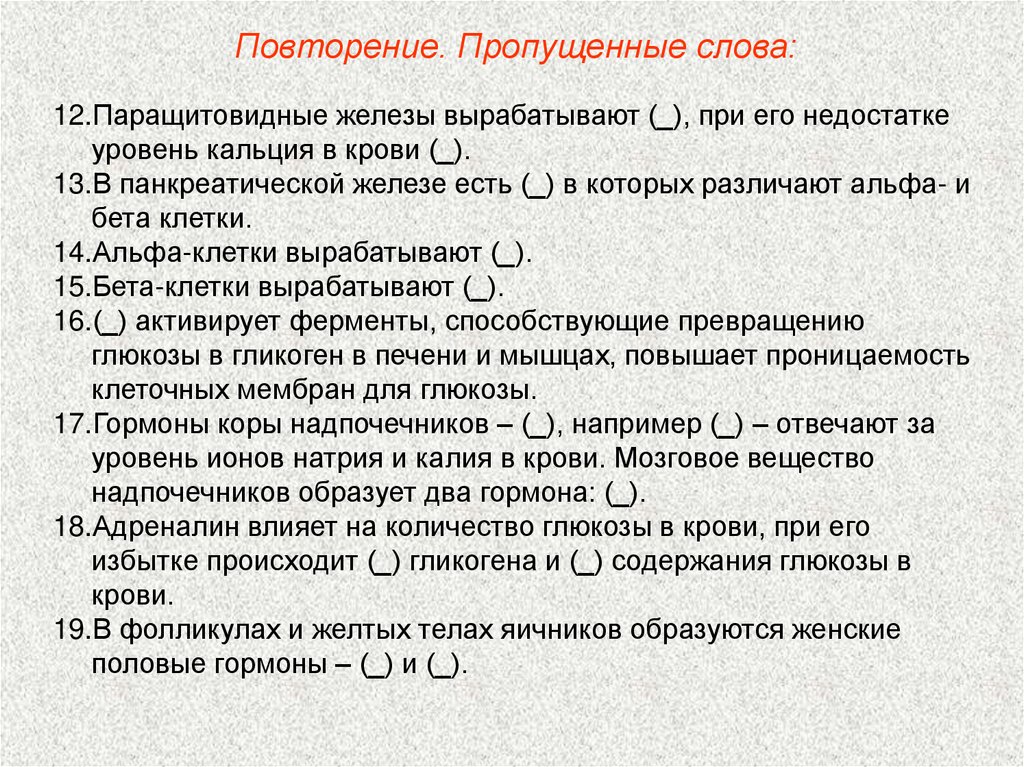 Повторение. Пропущенные слова:

12.Паращитовидные железы вырабатывают (_), при его недостатке уровень кальция в крови (_).
13.В панкреатической железе есть (_) в которых различают альфа- и бета клетки.
14.Альфа-клетки вырабатывают (_).
15.Бета-клетки вырабатывают (_).
16.(_) активирует ферменты, способствующие превращению глюкозы в гликоген в печени и мышцах, повышает проницаемость клеточных мембран для глюкозы.
17.Гормоны коры надпочечников – (_), например (_) – отвечают за уровень ионов натрия и калия в крови. Мозговое вещество надпочечников образует два гормона: (_).
18.Адреналин влияет на количество глюкозы в крови, при его избытке происходит (_) гликогена и (_) содержания глюкозы в крови.
19.В фолликулах и желтых телах яичников образуются женские половые гормоны – (_) и (_).